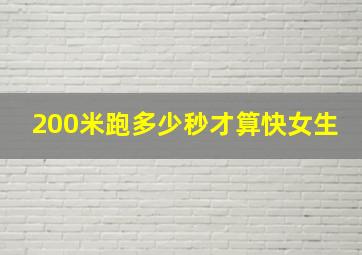 200米跑多少秒才算快女生